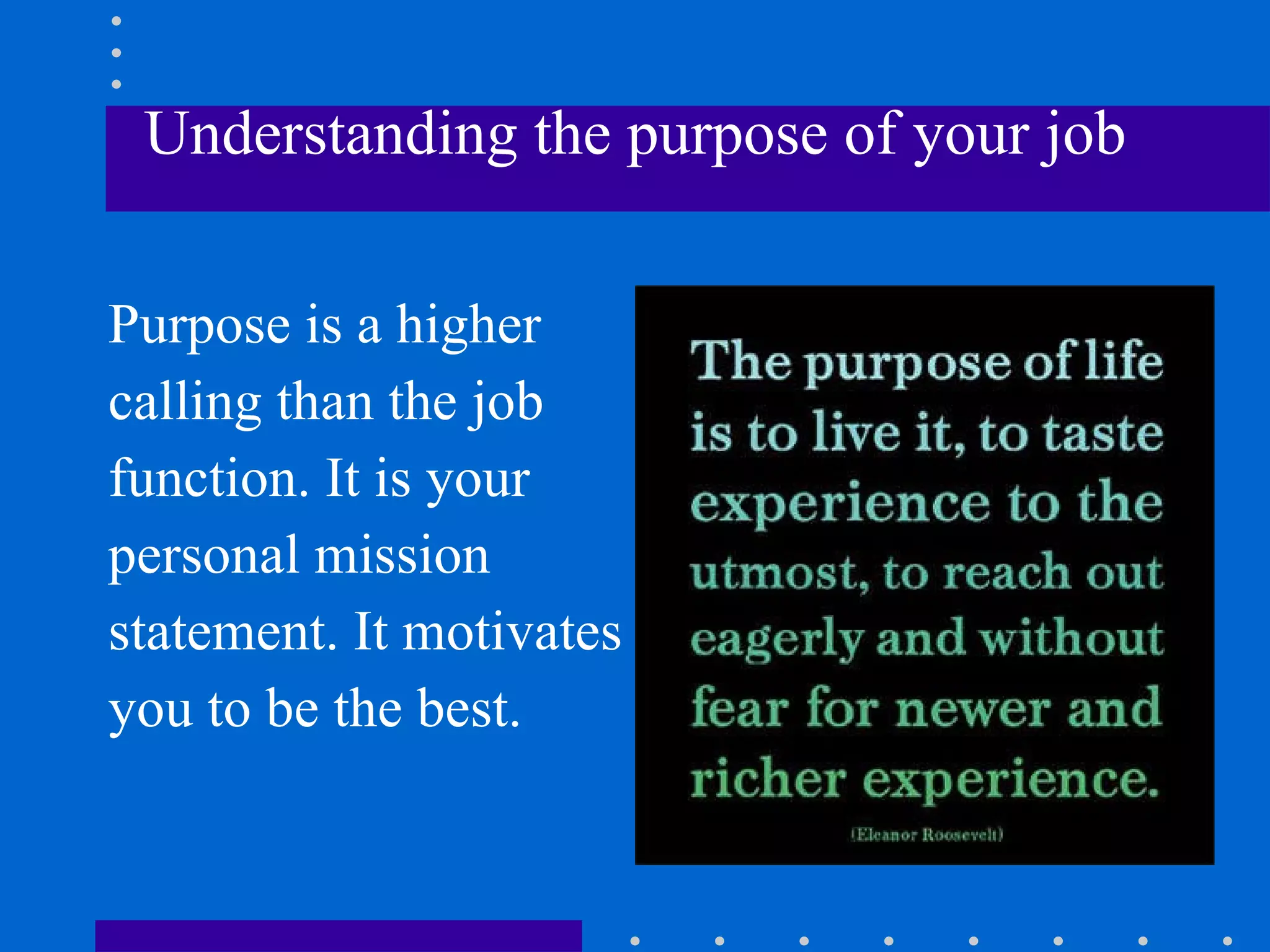 Understanding the purpose of your job

Purpose is a higher calling than the job function. It is your personal mission statement. It motivates you to be the best.

The purpose of life is to live it, to taste experience to the utmost, to reach out eagerly and without fear for newer and richer experience.

(Eleanor Roosevelt)